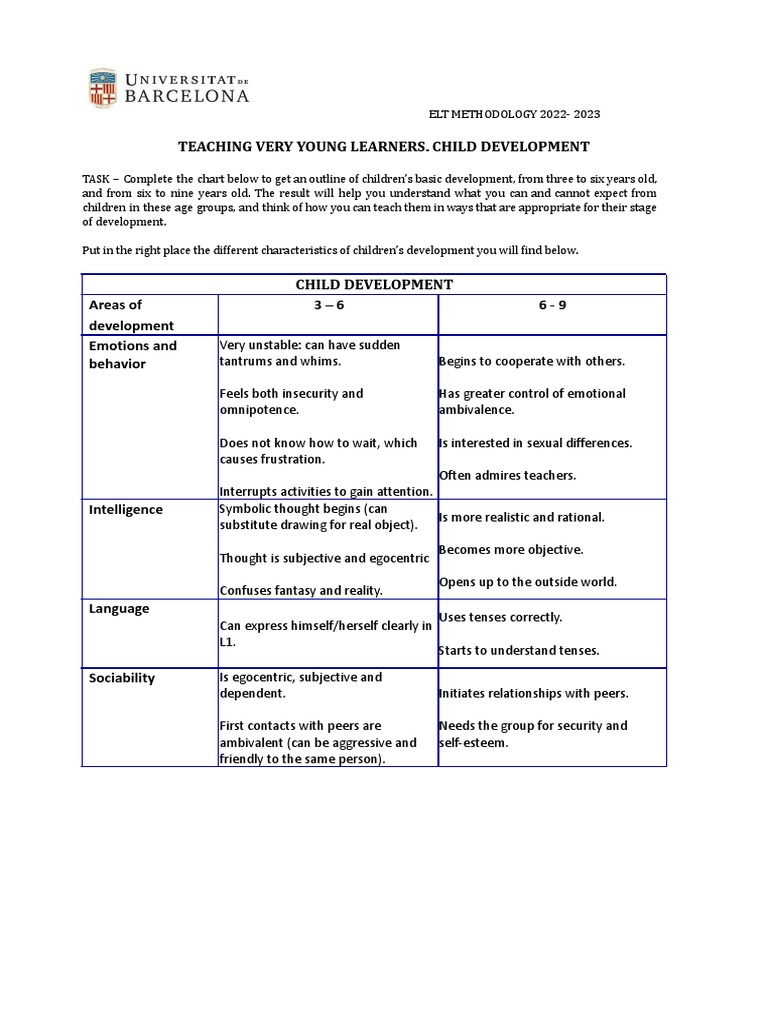 UNIVERSITAT DE BARCELONA

ELT METHODOLOGY 2022- 2023

TEACHING VERY YOUNG LEARNERS. CHILD DEVELOPMENT

TASK – Complete the chart below to get an outline of children's basic development, from three to six years old, and from six to nine years old. The result will help you understand what you can and cannot expect from children in these age groups, and think of how you can teach them in ways that are appropriate for their stage of development.

Put in the right place the different characteristics of children's development you will find below.

| CHILD DEVELOPMENT | | |
|---|---|---|
| Areas of development | 3 – 6 | 6 - 9 |
| Emotions and behavior | Very unstable: can have sudden tantrums and whims. Feels both insecurity and omnipotence. Does not know how to wait, which causes frustration. Interrupts activities to gain attention. | Begins to cooperate with others. Has greater control of emotional ambivalence. Is interested in sexual differences. Often admires teachers. |
| Intelligence | Symbolic thought begins (can substitute drawing for real object). Thought is subjective and egocentric Confuses fantasy and reality. | Is more realistic and rational. Becomes more objective. Opens up to the outside world. |
| Language | Can express himself/herself clearly in L1. | Uses tenses correctly. Starts to understand tenses. |
| Sociability | Is egocentric, subjective and dependent. First contacts with peers are ambivalent (can be aggressive and friendly to the same person). | Initiates relationships with peers. Needs the group for security and self-esteem. |